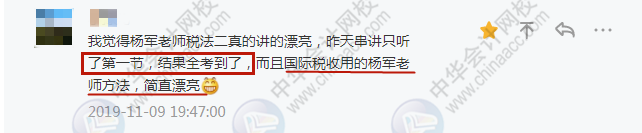 我觉得杨军老师税法二真的讲的漂亮，昨天串讲只听了第一节，结果全考到了，而且国际税收用的杨军老师方法，简直漂亮

2019-11-09 19:47:00

中华会计网校
www.chinaacc.com